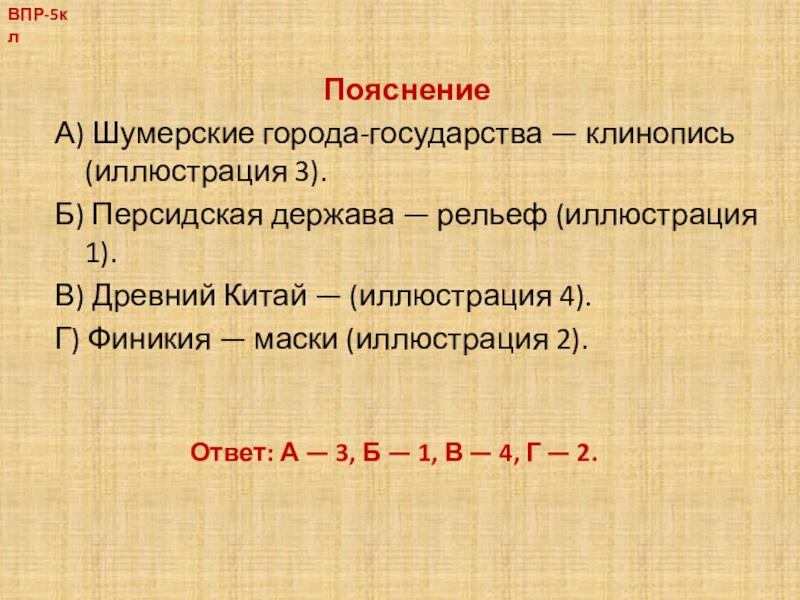 ВПР-5кл

Пояснение

А) Шумерские города-государства — клинопись (иллюстрация 3).

Б) Персидская держава — рельеф (иллюстрация 1).

В) Древний Китай — (иллюстрация 4).

Г) Финикия — маски (иллюстрация 2).

Ответ: А — 3, Б — 1, В — 4, Г — 2.